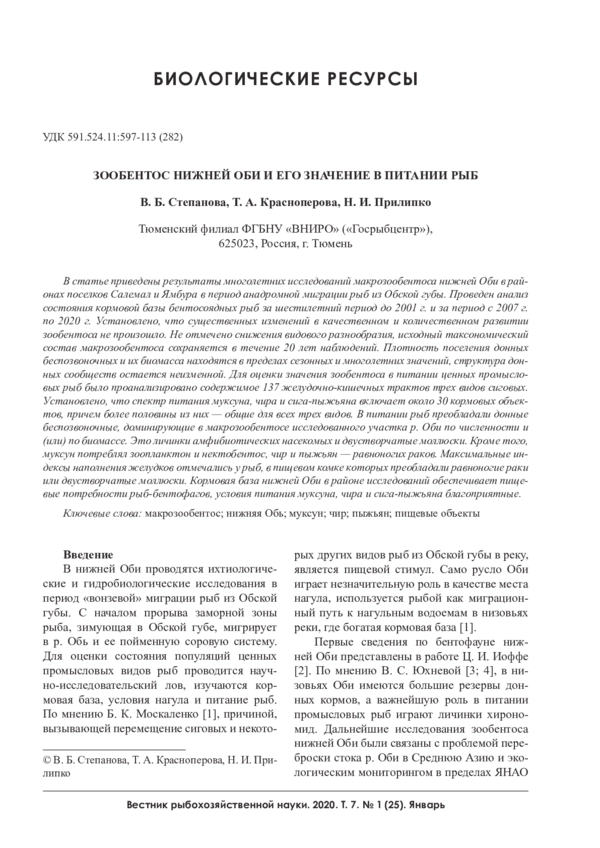 БИОЛОГИЧЕСКИЕ РЕСУРСЫ

УДК 591.524.11:597-113 (282)

ЗООБЕНТОС НИЖНЕЙ ОБИ И ЕГО ЗНАЧЕНИЕ В ПИТАНИИ РЫБ

В. Б. Степанова, Т. А. Красноперова, Н. И. Прилипко

Тюменский филиал ФГБНУ «ВНИРО» («Госрыбцентр»), 625023, Россия, г. Тюмень

В статье приведены результаты многолетних исследований макрозообентоса нижней Оби в районах поселков Салемал и Ямбура в период анадромной миграции рыб из Обской губы. Проведен анализ состояния кормовой базы бентосоядных рыб за шестилетний период до 2001 г. и за период с 2007 г. по 2020 г. Установлено, что существенных изменений в качественном и количественном развитии зообентоса не произошло. Не отмечено снижения видового разнообразия, исходный таксономический состав макрозообентоса сохраняется в течение 20 лет наблюдений. Плотность поселения донных беспозвоночных и их биомасса находятся в пределах сезонных и многолетних значений, структура донных сообществ остается неизменной. Для оценки значения зообентоса в питании ценных промысловых рыб было проанализировано содержимое 137 желудочно-кишечных трактов трех видов сиговых. Установлено, что спектр питания муксуна, чира и сига-пыжьяна включает около 30 кормовых объектов, причем более половины из них — общие для всех трех видов. В питании рыб преобладали донные беспозвоночные, доминирующие в макрозообентосе исследованного участка р. Оби по численности и (или) по биомассе. Это личинки амфибиотических насекомых и двустворчатые моллюски. Кроме того, муксун потреблял зоопланктон и нектобентос, чир и пыжьян — равноногих раков. Максимальные индексы наполнения желудков отмечались у рыб, в пищевом комке которых преобладали равноногие раки или двустворчатые моллюски. Кормовая база нижней Оби в районе исследований обеспечивает пищевые потребности рыб-бентофагов, условия питания муксуна, чира и сига-пыжьяна благоприятные.

Ключевые слова: макрозообентос; нижняя Обь; муксун; чир; пыжьян; пищевые объекты

Введение

В нижней Оби проводятся ихтиологические и гидробиологические исследования в период «вонзевой» миграции рыб из Обской губы. С началом прорыва заморной зоны рыба, зимующая в Обской губе, мигрирует в р. Обь и ее пойменную соровую систему. Для оценки состояния популяций ценных промысловых видов рыб проводится научно-исследовательский лов, изучаются кормовая база, условия нагула и питание рыб. По мнению Б. К. Москаленко [1], причиной, вызывающей перемещение сиговых и некоторых других видов рыб из Обской губы в реку, является пищевой стимул. Само русло Оби играет незначительную роль в качестве места нагула, используется рыбой как миграционный путь к нагульным водоемам в низовьях реки, где богатая кормовая база [1].

Первые сведения по бентофауне нижней Оби представлены в работе Ц. И. Иоффе [2]. По мнению В. С. Юхневой [3; 4], в низовьях Оби имеются большие резервы донных кормов, а важнейшую роль в питании промысловых рыб играют личинки хирономид. Дальнейшие исследования зообентоса нижней Оби были связаны с проблемой переброски стока р. Оби в Среднюю Азию и экологическим мониторингом в пределах ЯНАО

© В. Б. Степанова, Т. А. Красноперова, Н. И. Прилипко

Вестник рыбохозяйственной науки. 2020. Т. 7. № 1 (25). Январь